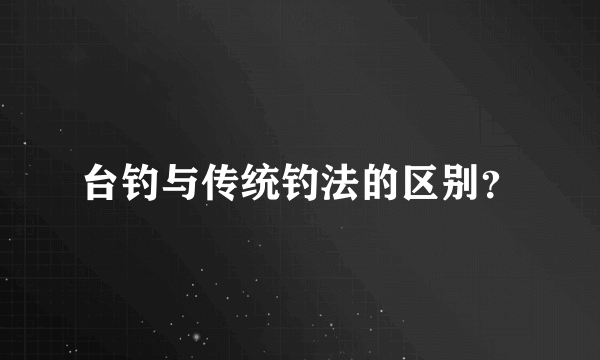 台钓与传统钓法的区别？